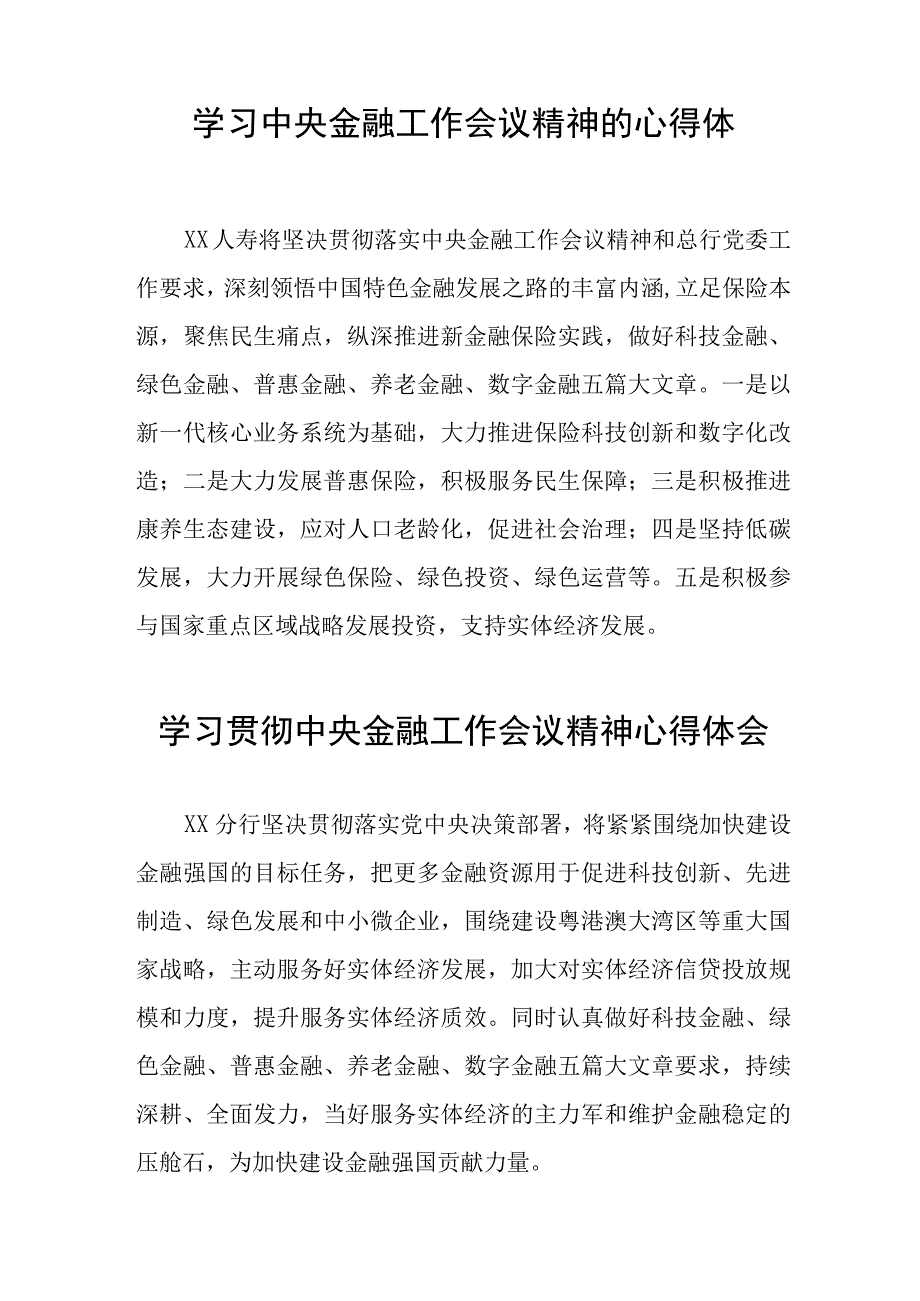 学习中央金融工作会议精神的心得体

XX人寿将坚决贯彻落实中央金融工作会议精神和总行党委工作要求，深刻领悟中国特色金融发展之路的丰富内涵,立足保险本源，聚焦民生痛点，纵深推进新金融保险实践，做好科技金融、绿色金融、普惠金融、养老金融、数字金融五篇大文章。一是以新一代核心业务系统为基础，大力推进保险科技创新和数字化改造；二是大力发展普惠保险，积极服务民生保障；三是积极推进康养生态建设，应对人口老龄化，促进社会治理；四是坚持低碳发展，大力开展绿色保险、绿色投资、绿色运营等。五是积极参与国家重点区域战略发展投资，支持实体经济发展。

学习贯彻中央金融工作会议精神心得体会

XX分行坚决贯彻落实党中央决策部署，将紧紧围绕加快建设金融强国的目标任务，把更多金融资源用于促进科技创新、先进制造、绿色发展和中小微企业，围绕建设粤港澳大湾区等重大国家战略，主动服务好实体经济发展，加大对实体经济信贷投放规模和力度，提升服务实体经济质效。同时认真做好科技金融、绿色金融、普惠金融、养老金融、数字金融五篇大文章要求，持续深耕、全面发力，当好服务实体经济的主力军和维护金融稳定的压舱石，为加快建设金融强国贡献力量。